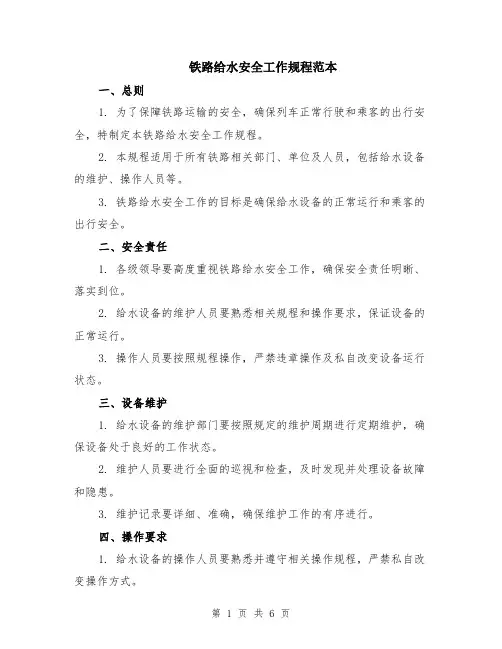 铁路给水安全工作规程范本

一、总则

1. 为了保障铁路运输的安全，确保列车正常行驶和乘客的出行安全，特制定本铁路给水安全工作规程。

2. 本规程适用于所有铁路相关部门、单位及人员，包括给水设备的维护、操作人员等。

3. 铁路给水安全工作的目标是确保给水设备的正常运行和乘客的出行安全。

二、安全责任

1. 各级领导要高度重视铁路给水安全工作，确保安全责任明晰、落实到位。

2. 给水设备的维护人员要熟悉相关规程和操作要求，保证设备的正常运行。

3. 操作人员要按照规程操作，严禁违章操作及私自改变设备运行状态。

三、设备维护

1. 给水设备的维护部门要按照规定的维护周期进行定期维护，确保设备处于良好的工作状态。

2. 维护人员要进行全面的巡视和检查，及时发现并处理设备故障和隐患。

3. 维护记录要详细、准确，确保维护工作的有序进行。

四、操作要求

1. 给水设备的操作人员要熟悉并遵守相关操作规程，严禁私自改变操作方式。

第 1 页 共 6 页